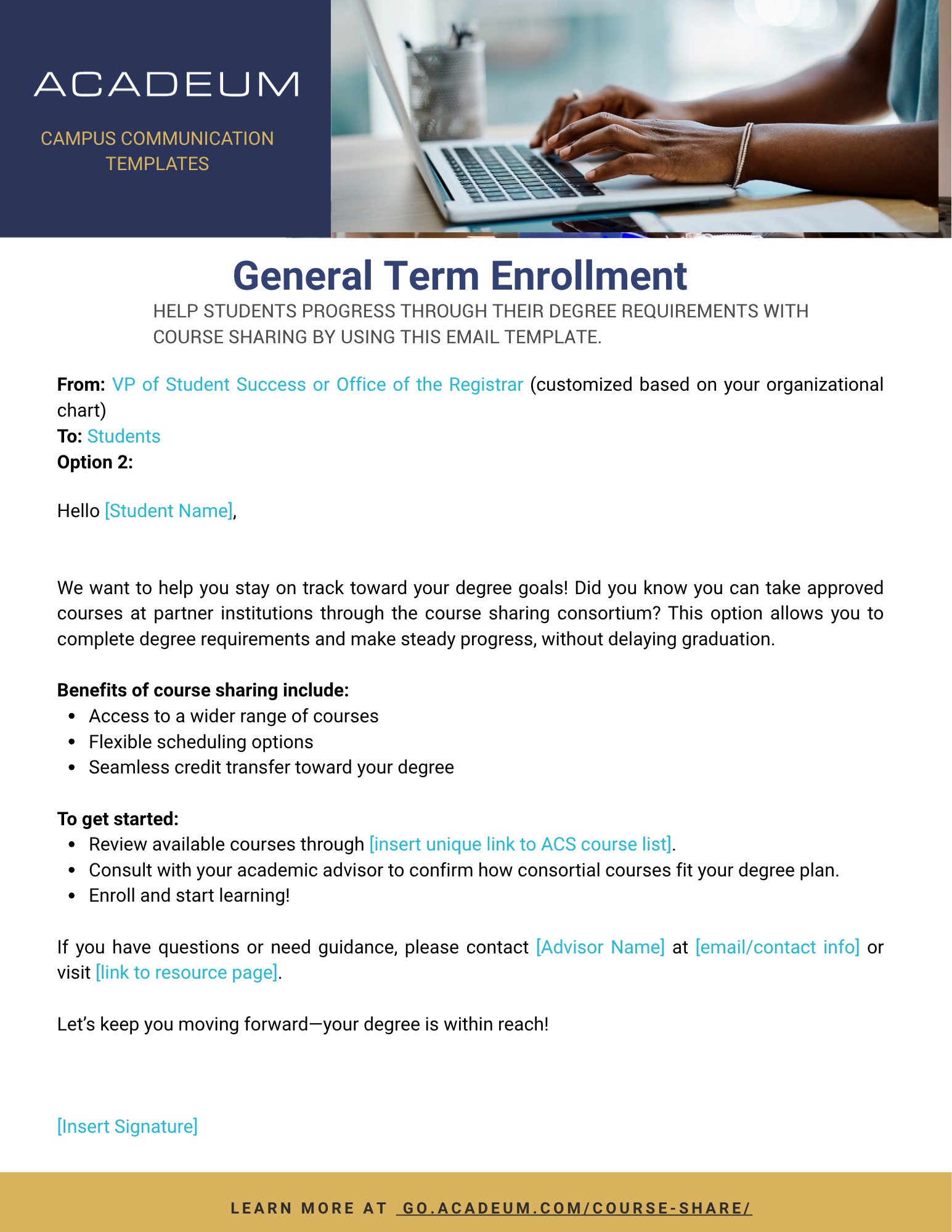 ACADEUM

CAMPUS COMMUNICATION TEMPLATES

General Term Enrollment

HELP STUDENTS PROGRESS THROUGH THEIR DEGREE REQUIREMENTS WITH COURSE SHARING BY USING THIS EMAIL TEMPLATE.

From: VP of Student Success or Office of the Registrar (customized based on your organizational chart)
To: Students
Option 2:

Hello [Student Name],

We want to help you stay on track toward your degree goals! Did you know you can take approved courses at partner institutions through the course sharing consortium? This option allows you to complete degree requirements and make steady progress, without delaying graduation.

Benefits of course sharing include:
• Access to a wider range of courses
• Flexible scheduling options
• Seamless credit transfer toward your degree

To get started:
• Review available courses through [insert unique link to ACS course list].
• Consult with your academic advisor to confirm how consortial courses fit your degree plan.
• Enroll and start learning!

If you have questions or need guidance, please contact [Advisor Name] at [email/contact info] or visit [link to resource page].

Let's keep you moving forward—your degree is within reach!

[Insert Signature]

LEARN MORE AT GO.ACADEUM.COM/COURSE-SHARE/